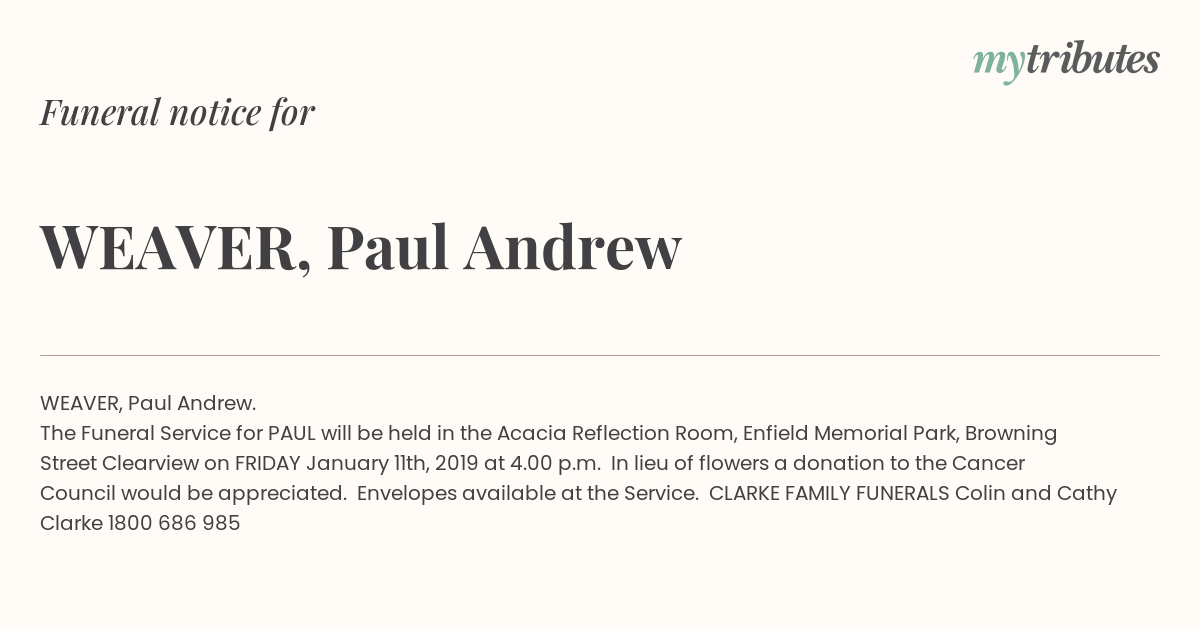 mytributes

Funeral notice for

WEAVER, Paul Andrew

WEAVER, Paul Andrew.
The Funeral Service for PAUL will be held in the Acacia Reflection Room, Enfield Memorial Park, Browning Street Clearview on FRIDAY January 11th, 2019 at 4.00 p.m. In lieu of flowers a donation to the Cancer Council would be appreciated. Envelopes available at the Service. CLARKE FAMILY FUNERALS Colin and Cathy Clarke 1800 686 985